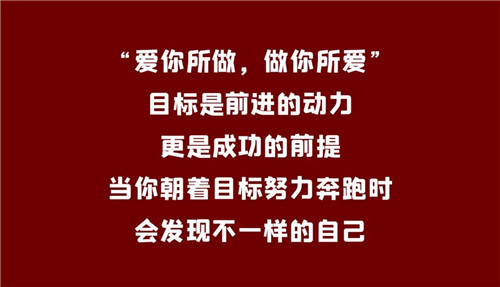 “爱你所做，做你所爱”
目标是前进的动力
更是成功的前提
当你朝着目标努力奔跑时
会发现不一样的自己